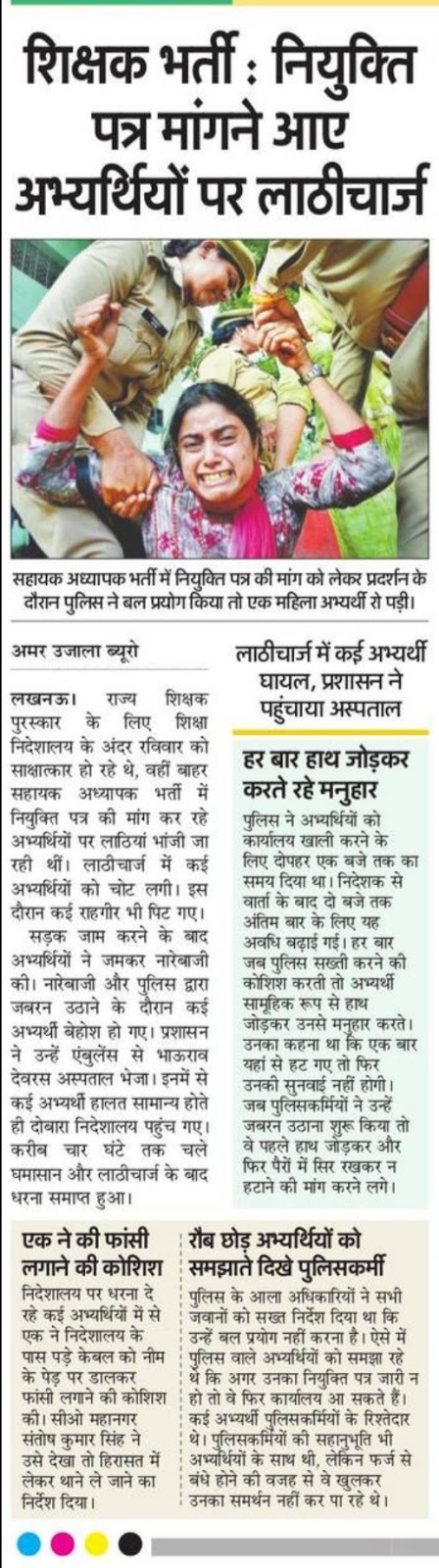 शिक्षक भर्ती : नियुक्ति पत्र मांगने आए अभ्यर्थियों पर लाठीचार्ज

सहायक अध्यापक भर्ती में नियुक्ति पत्र की मांग को लेकर प्रदर्शन के दौरान पुलिस ने बल प्रयोग किया तो एक महिला अभ्यर्थी रो पड़ी।

अमर उजाला ब्यूरो

लखनऊ। राज्य शिक्षक पुरस्कार के लिए शिक्षा निदेशालय के अंदर रविवार को साक्षात्कार हो रहे थे, वहीं बाहर सहायक अध्यापक भर्ती में नियुक्ति पत्र की मांग कर रहे अभ्यर्थियों पर लाठियां भांजी जा रही थीं। लाठीचार्ज में कई अभ्यर्थियों को चोट लगी। इस दौरान कई राहगीर भी पिट गए।

सड़क जाम करने के बाद अभ्यर्थियों ने जमकर नारेबाजी की। नारेबाजी और पुलिस द्वारा जबरन उठाने के दौरान कई अभ्यर्थी बेहोश हो गए। प्रशासन ने उन्हें एंबुलेंस से भाऊराव देवरस अस्पताल भेजा। इनमें से कई अभ्यर्थी हालत सामान्य होते ही दोबारा निदेशालय पहुंच गए। करीब चार घंटे तक चले घमासान और लाठीचार्ज के बाद धरना समाप्त हुआ।

लाठीचार्ज में कई अभ्यर्थी घायल, प्रशासन ने पहुंचाया अस्पताल

हर बार हाथ जोड़कर करते रहे मनुहार

पुलिस ने अभ्यर्थियों को कार्यालय खाली करने के लिए दोपहर एक बजे तक का समय दिया था। निदेशक से वार्ता के बाद दो बजे तक अंतिम बार के लिए यह अवधि बढ़ाई गई। हर बार जब पुलिस सख्ती करने की कोशिश करती तो अभ्यर्थी सामूहिक रूप से हाथ जोड़कर उनसे मनुहार करते। उनका कहना था कि एक बार यहां से हट गए तो फिर उनकी सुनवाई नहीं होगी। जब पुलिसकर्मियों ने उन्हें जबरन उठाना शुरू किया तो वे पहले हाथ जोड़कर और फिर पैरों में सिर रखकर न हटाने की मांग करने लगे।

एक ने की फांसी लगाने की कोशिश

निदेशालय पर धरना दे रहे कई अभ्यर्थियों में से एक ने निदेशालय के पास पड़े केबल को नीम के पेड़ पर डालकर फांसी लगाने की कोशिश की। सीओ महानगर संतोष कुमार सिंह ने उसे देखा तो हिरासत में लेकर थाने ले जाने का निर्देश दिया।

रौब छोड़ अभ्यर्थियों को समझाते दिखे पुलिसकर्मी

पुलिस के आला अधिकारियों ने सभी जवानों को सख्त निर्देश दिया था कि उन्हें बल प्रयोग नहीं करना है। ऐसे में पुलिस वाले अभ्यर्थियों को समझा रहे थे कि अगर उनका नियुक्ति पत्र जारी न हो तो वे फिर कार्यालय आ सकते हैं। कई अभ्यर्थी पुलिसकर्मियों के रिश्तेदार थे। पुलिसकर्मियों की सहानुभूति भी अभ्यर्थियों के साथ थी, लेकिन फर्ज से बंधे होने की वजह से वे खुलकर उनका समर्थन नहीं कर पा रहे थे।